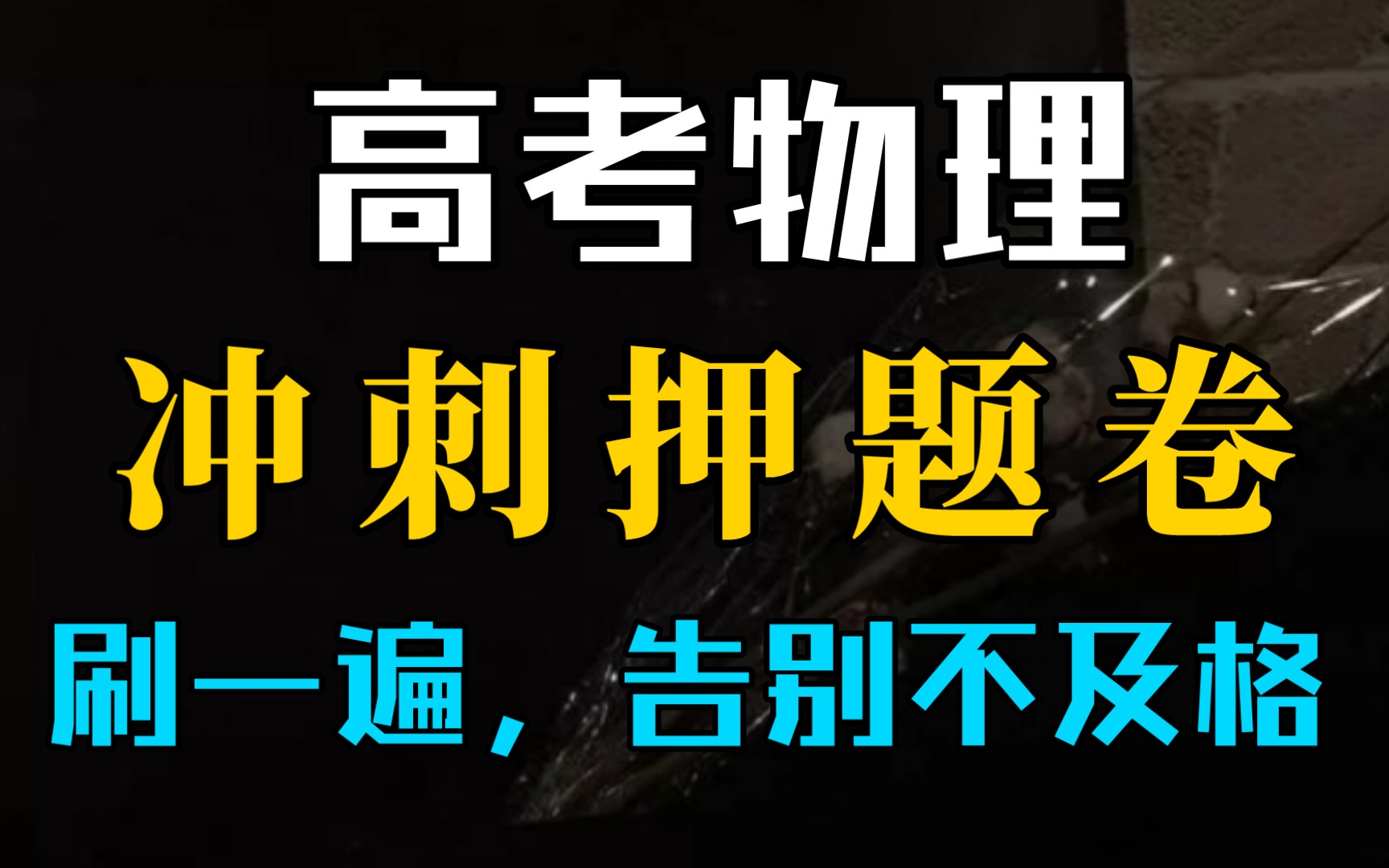 高考物理

冲刺押题卷

刷一遍，告别不及格